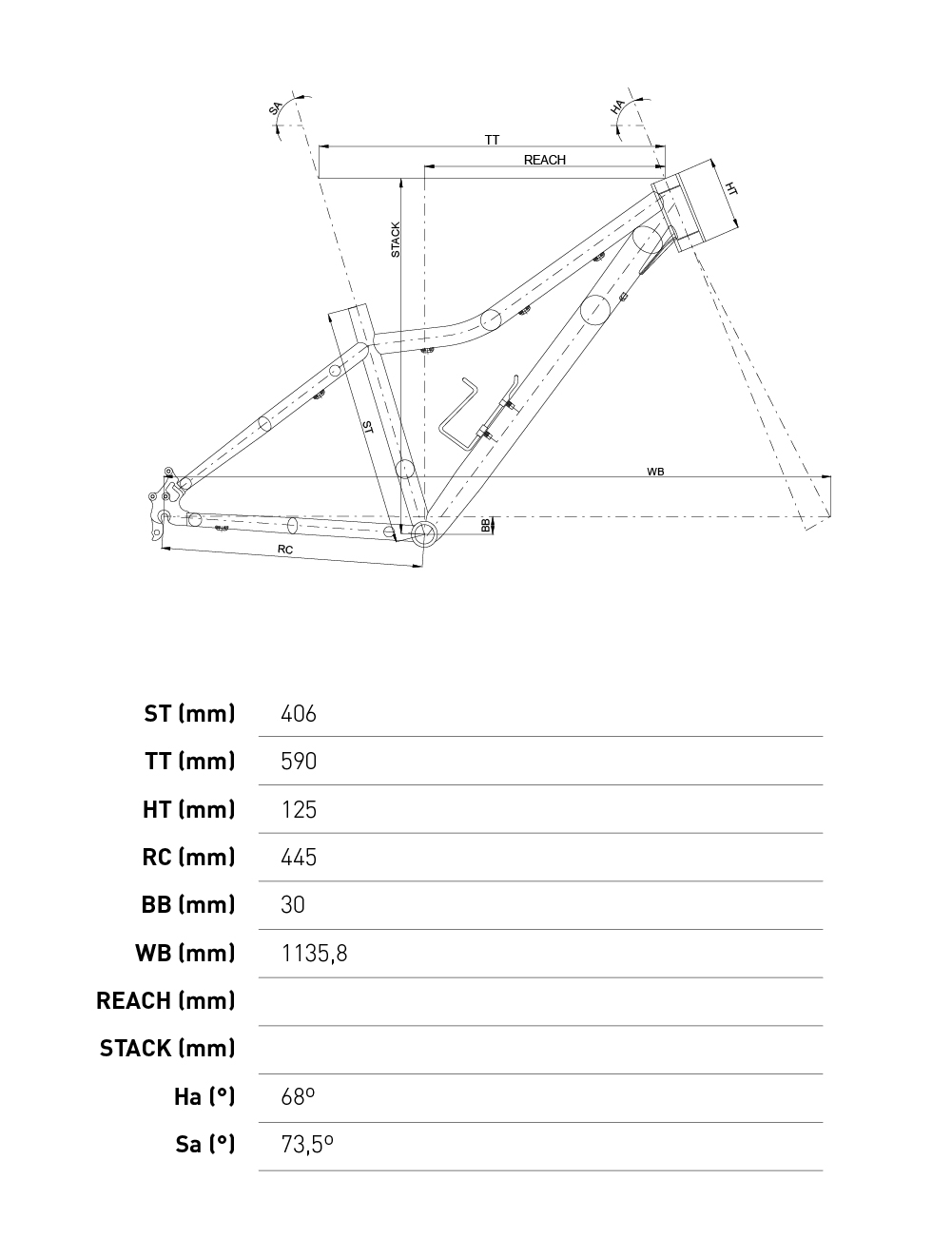 SA
HA
TT
REACH
HT
STACK
ST
WB
BB
RC

| | |
|---|---|
| ST (mm) | 406 |
| TT (mm) | 590 |
| HT (mm) | 125 |
| RC (mm) | 445 |
| BB (mm) | 30 |
| WB (mm) | 1135,8 |
| REACH (mm) | |
| STACK (mm) | |
| Ha (°) | 68º |
| Sa (°) | 73,5º |